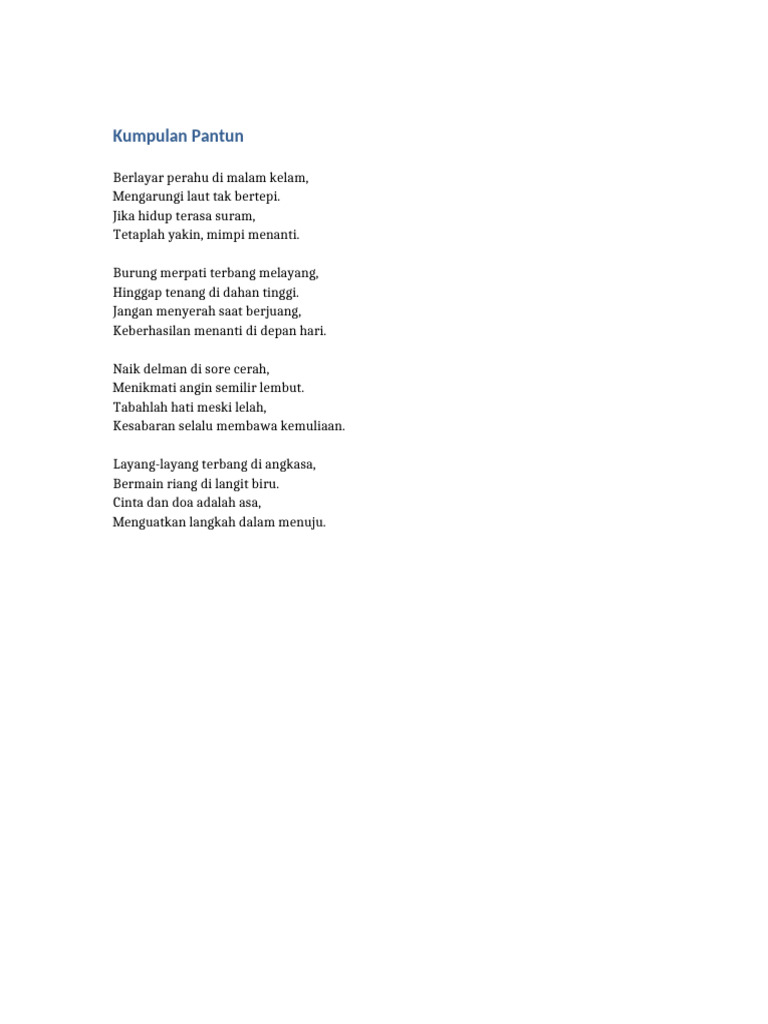 Kumpulan Pantun

Berlayar perahu di malam kelam,
Mengarungi laut tak bertepi.
Jika hidup terasa suram,
Tetaplah yakin, mimpi menanti.

Burung merpati terbang melayang,
Hinggap tenang di dahan tinggi.
Jangan menyerah saat berjuang,
Keberhasilan menanti di depan hari.

Naik delman di sore cerah,
Menikmati angin semilir lembut.
Tabahlah hati meski lelah,
Kesabaran selalu membawa kemuliaan.

Layang-layang terbang di angkasa,
Bermain riang di langit biru.
Cinta dan doa adalah asa,
Menguatkan langkah dalam menuju.